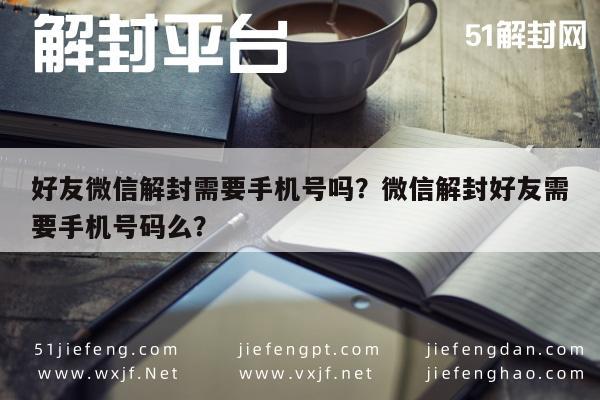 解封平台

51解封网

好友微信解封需要手机号吗？微信解封好友需要手机号码么？

51jiefeng.com
www.wxjf.Net

jiefengpt.com
www.vxjf.net

jiefengdan.com
jiefenghao.com